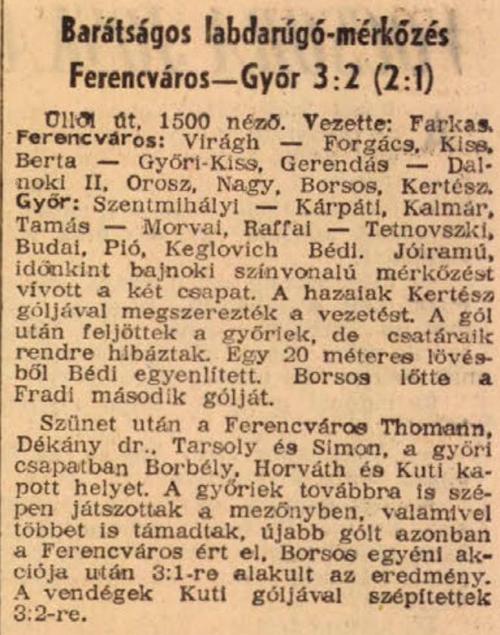 Barátságos labdarúgó-mérkőzés
Ferencváros—Győr 3:2 (2:1)

Üllői út, 1500 néző. Vezette: Farkas. Ferencváros: Virágh — Forgács, Kiss, Berta — Győri-Kiss, Gerendás — Dalnoki II, Orosz, Nagy, Borsos, Kertész. Győr: Szentmihályi — Kárpáti, Kalmár, Tamás — Morvai, Raffai — Tetnovszki, Budai, Pió, Keglovich Bédi. Jóiramú, időnkint bajnoki színvonalú mérkőzést vívott a két csapat. A hazaiak Kertész góljával megszerezték a vezetést. A gól után feljöttek a győriek, de csatáraik rendre hibáztak. Egy 20 méteres lövésből Bédi egyenlített. Borsos lőtte a Fradi második gólját.

Szünet után a Ferencváros Thomann, Dékány dr., Tarsoly és Simon, a győri csapatban Borbély, Horváth és Kuti kapott helyet. A győriek továbbra is szépen játszottak a mezőnyben, valamivel többet is támadtak, újabb gólt azonban a Ferencváros ért el, Borsos egyéni akciója után 3:1-re alakult az eredmény. A vendégek Kuti góljával szépítettek 3:2-re.